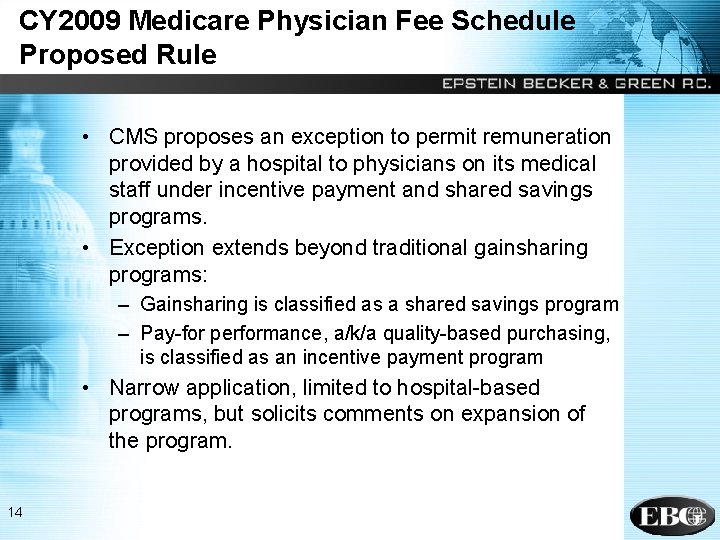 CY2009 Medicare Physician Fee Schedule Proposed Rule

EPSTEIN BECKER & GREEN P.C.

• CMS proposes an exception to permit remuneration provided by a hospital to physicians on its medical staff under incentive payment and shared savings programs.

• Exception extends beyond traditional gainsharing programs:

– Gainsharing is classified as a shared savings program

– Pay-for performance, a/k/a quality-based purchasing, is classified as an incentive payment program

• Narrow application, limited to hospital-based programs, but solicits comments on expansion of the program.

14

EBG